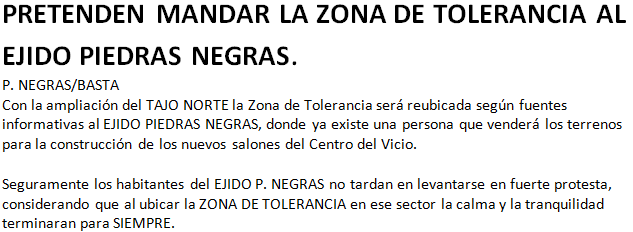 PRETENDEN MANDAR LA ZONA DE TOLERANCIA AL EJIDO PIEDRAS NEGRAS.

P. NEGRAS/BASTA
Con la ampliación del TAJO NORTE la Zona de Tolerancia será reubicada según fuentes informativas al EJIDO PIEDRAS NEGRAS, donde ya existe una persona que venderá los terrenos para la construcción de los nuevos salones del Centro del Vicio.

Seguramente los habitantes del EJIDO P. NEGRAS no tardan en levantarse en fuerte protesta, considerando que al ubicar la ZONA DE TOLERANCIA en ese sector la calma y la tranquilidad terminaran para SIEMPRE.